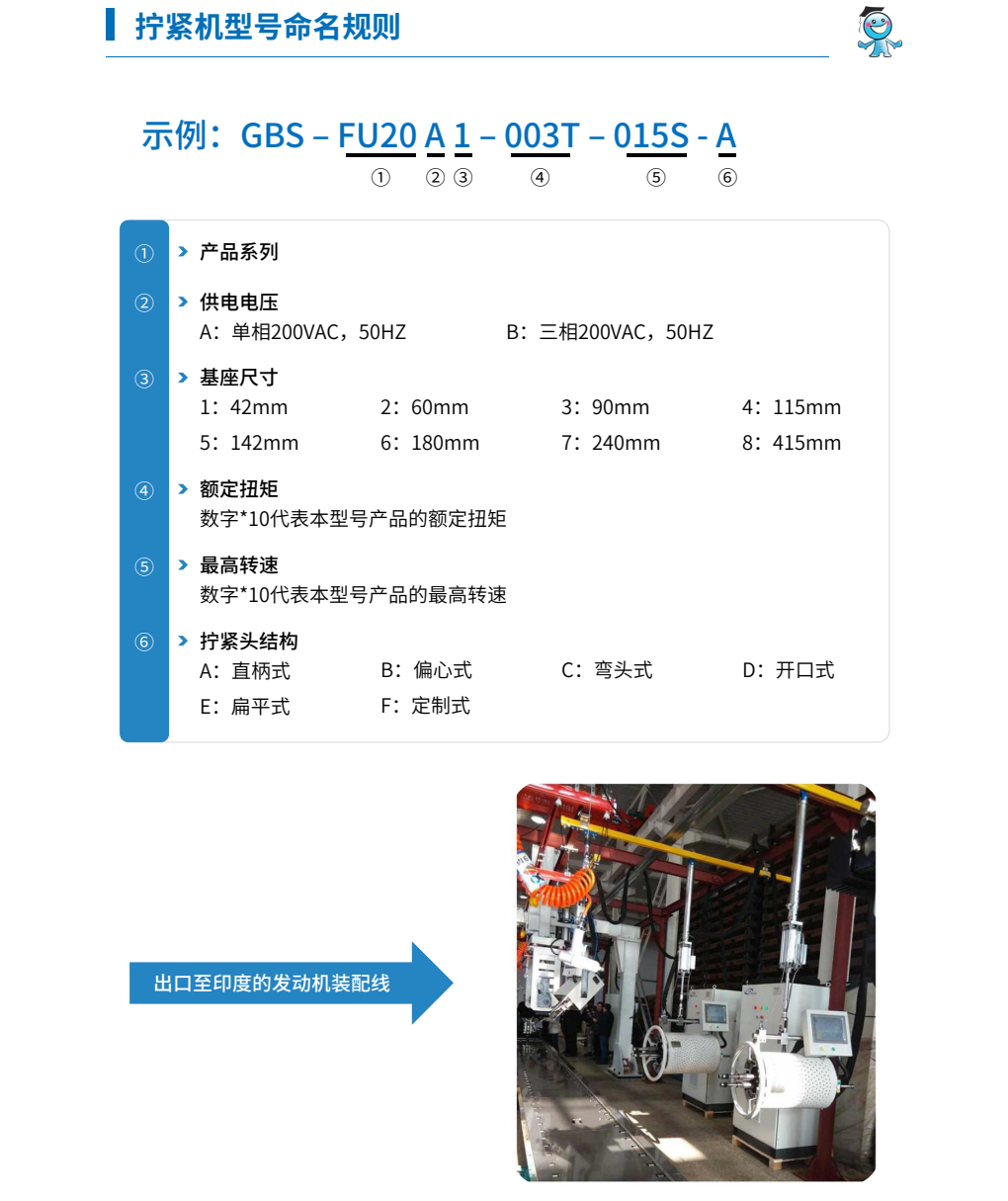 拧紧机型号命名规则

示例：GBS – FU20 A 1 – 003T – 015S - A
① ② ③ ④ ⑤ ⑥

① 产品系列

② 供电电压
A：单相200VAC，50HZ B：三相200VAC，50HZ

③ 基座尺寸
1：42mm 2：60mm 3：90mm 4：115mm
5：142mm 6：180mm 7：240mm 8：415mm

④ 额定扭矩
数字*10代表本型号产品的额定扭矩

⑤ 最高转速
数字*10代表本型号产品的最高转速

⑥ 拧紧头结构
A：直柄式 B：偏心式 C：弯头式 D：开口式
E：扁平式 F：定制式

出口至印度的发动机装配线